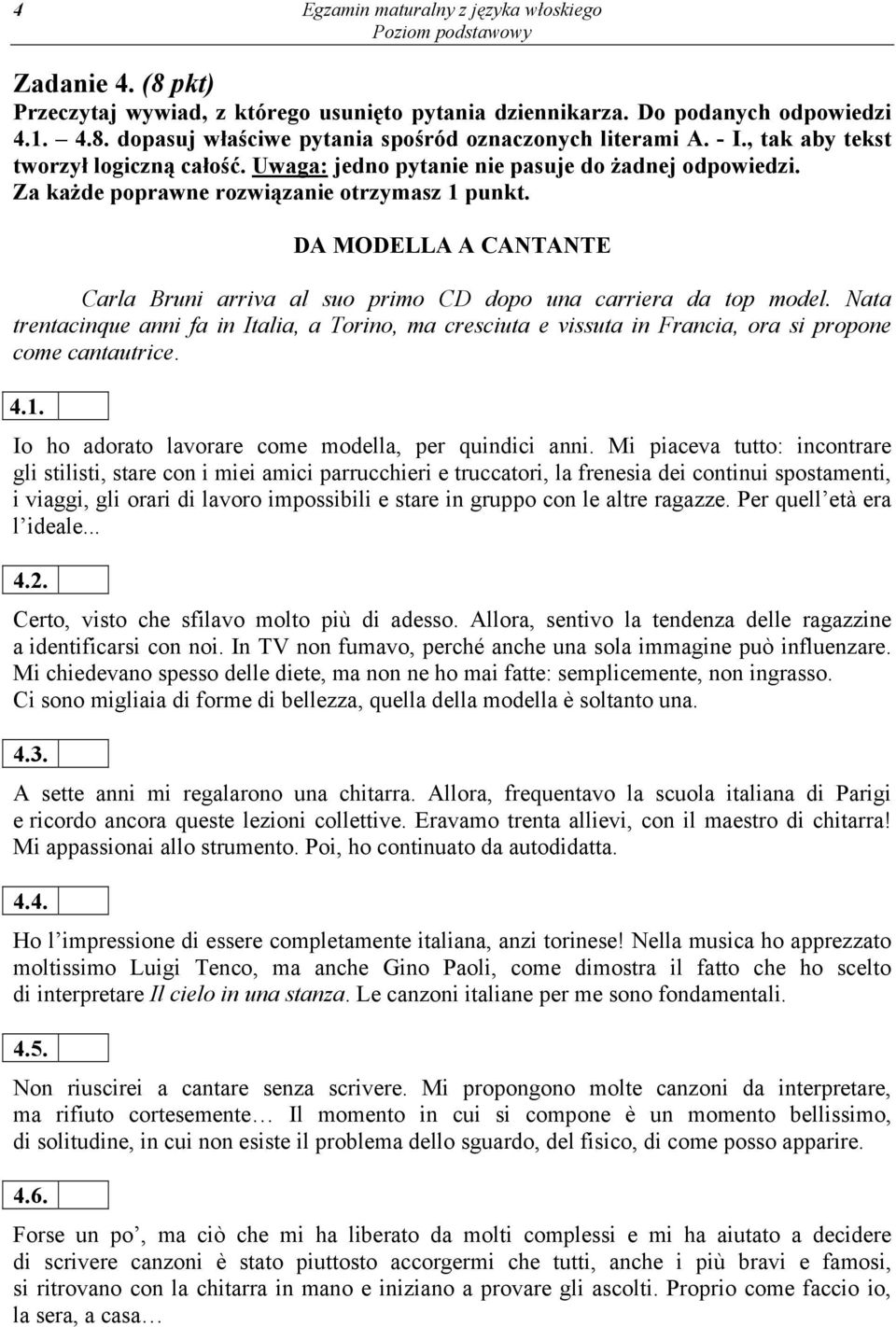 4

Egzamin maturalny z języka włoskiego
Poziom podstawowy

Zadanie 4. (8 pkt)
Przeczytaj wywiad, z którego usunięto pytania dziennikarza. Do podanych odpowiedzi 4.1. – 4.8. dopasuj właściwe pytania spośród oznaczonych literami A. - I., tak aby tekst tworzył logiczną całość. Uwaga: jedno pytanie nie pasuje do żadnej odpowiedzi. Za każde poprawne rozwiązanie otrzymasz 1 punkt.

DA MODELLA A CANTANTE

Carla Bruni arriva al suo primo CD dopo una carriera da top model. Nata trentacinque anni fa in Italia, a Torino, ma cresciuta e vissuta in Francia, ora si propone come cantautrice.

4.1.

Io ho adorato lavorare come modella, per quindici anni. Mi piaceva tutto: incontrare gli stilisti, stare con i miei amici parrucchieri e truccatori, la frenesia dei continui spostamenti, i viaggi, gli orari di lavoro impossibili e stare in gruppo con le altre ragazze. Per quell'età era l'ideale...

4.2.

Certo, visto che sfilavo molto più di adesso. Allora, sentivo la tendenza delle ragazzine a identificarsi con noi. In TV non fumavo, perché anche una sola immagine può influenzare. Mi chiedevano spesso delle diete, ma non ne ho mai fatte: semplicemente, non ingrasso. Ci sono migliaia di forme di bellezza, quella della modella è soltanto una.

4.3.

A sette anni mi regalarono una chitarra. Allora, frequentavo la scuola italiana di Parigi e ricordo ancora queste lezioni collettive. Eravamo trenta allievi, con il maestro di chitarra! Mi appassionai allo strumento. Poi, ho continuato da autodidatta.

4.4.

Ho l'impressione di essere completamente italiana, anzi torinese! Nella musica ho apprezzato moltissimo Luigi Tenco, ma anche Gino Paoli, come dimostra il fatto che ho scelto di interpretare Il cielo in una stanza. Le canzoni italiane per me sono fondamentali.

4.5.

Non riuscirei a cantare senza scrivere. Mi propongono molte canzoni da interpretare, ma rifiuto cortesemente… Il momento in cui si compone è un momento bellissimo, di solitudine, in cui non esiste il problema dello sguardo, del fisico, di come posso apparire.

4.6.

Forse un po', ma ciò che mi ha liberato da molti complessi e mi ha aiutato a decidere di scrivere canzoni è stato piuttosto accorgermi che tutti, anche i più bravi e famosi, si ritrovano con la chitarra in mano e iniziano a provare gli ascolti. Proprio come faccio io, la sera, a casa…